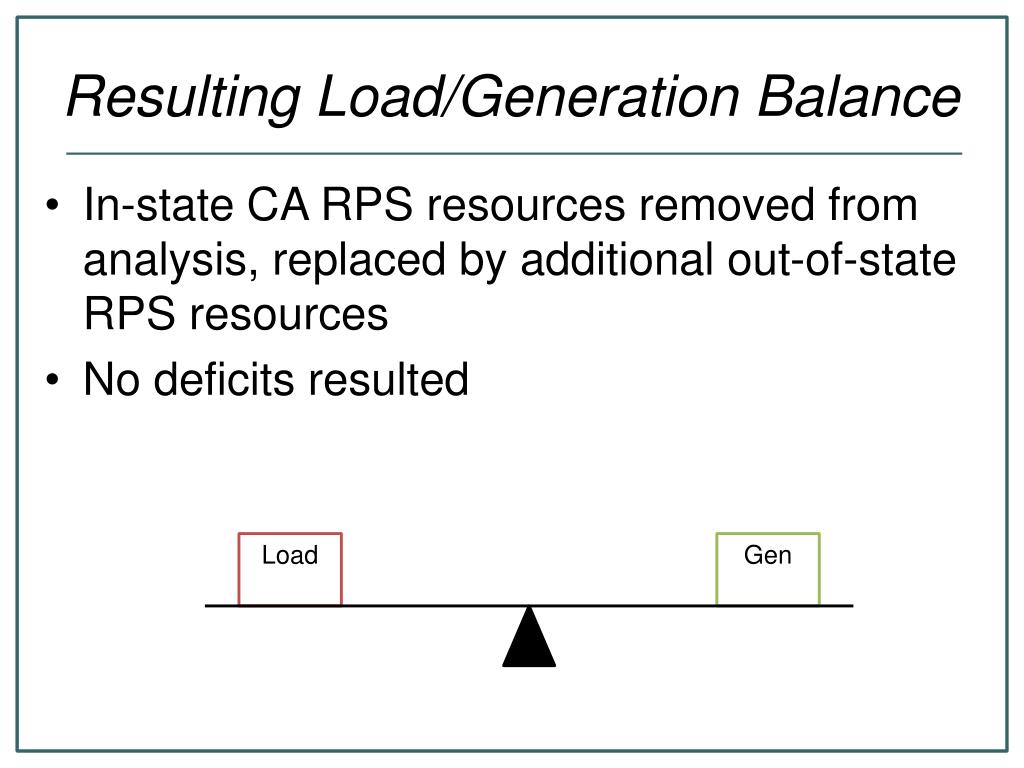 Resulting Load/Generation Balance

• In-state CA RPS resources removed from analysis, replaced by additional out-of-state RPS resources

• No deficits resulted

Load

Gen